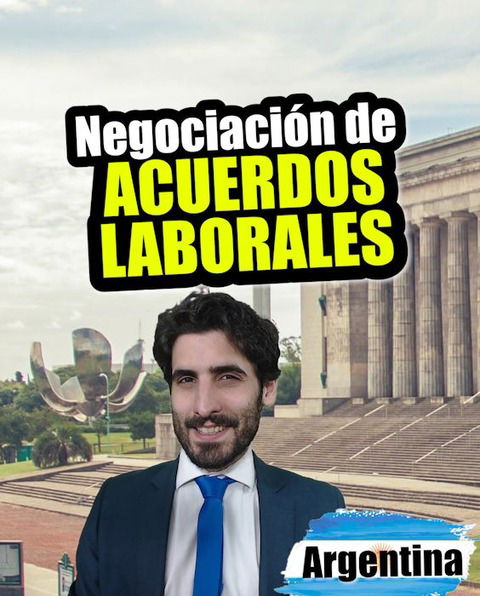 Negociación de
ACUERDOS
LABORALES

Argentina